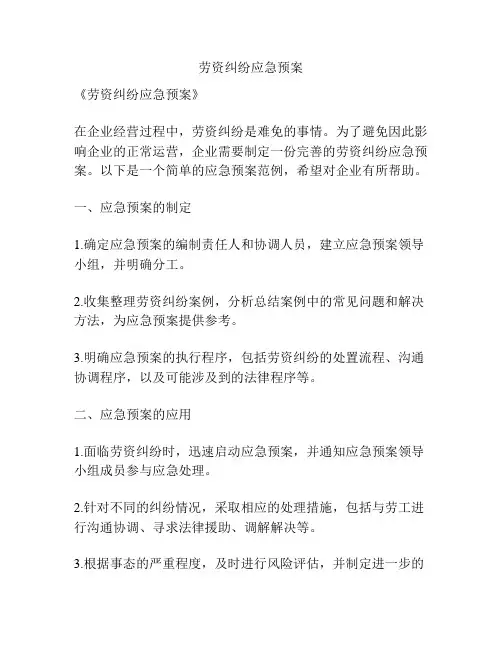 劳资纠纷应急预案

《劳资纠纷应急预案》

在企业经营过程中，劳资纠纷是难免的事情。为了避免因此影响企业的正常运营，企业需要制定一份完善的劳资纠纷应急预案。以下是一个简单的应急预案范例，希望对企业有所帮助。

一、应急预案的制定

1.确定应急预案的编制责任人和协调人员，建立应急预案领导小组，并明确分工。

2.收集整理劳资纠纷案例，分析总结案例中的常见问题和解决方法，为应急预案提供参考。

3.明确应急预案的执行程序，包括劳资纠纷的处置流程、沟通协调程序，以及可能涉及到的法律程序等。

二、应急预案的应用

1.面临劳资纠纷时，迅速启动应急预案，并通知应急预案领导小组成员参与应急处理。

2.针对不同的纠纷情况，采取相应的处理措施，包括与劳工进行沟通协调、寻求法律援助、调解解决等。

3.根据事态的严重程度，及时进行风险评估，并制定进一步的